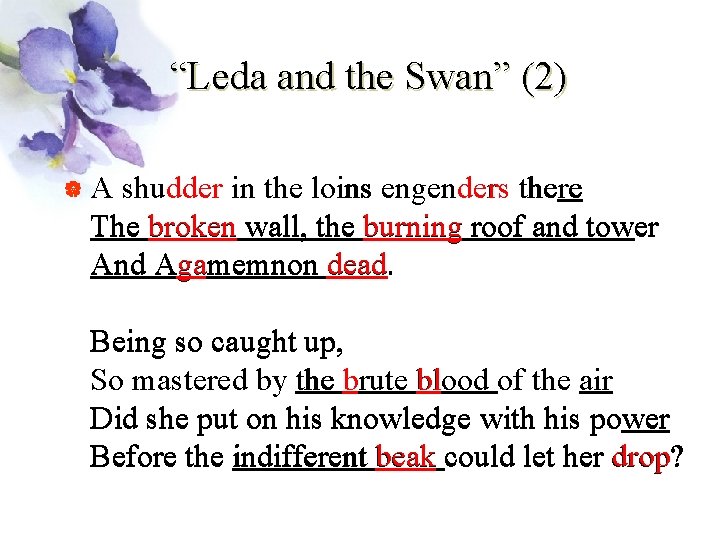 "Leda and the Swan" (2)

• A shudder in the loins engenders there
The broken wall, the burning roof and tower
And Agamemnon dead.

Being so caught up,
So mastered by the brute blood of the air
Did she put on his knowledge with his power
Before the indifferent beak could let her drop?